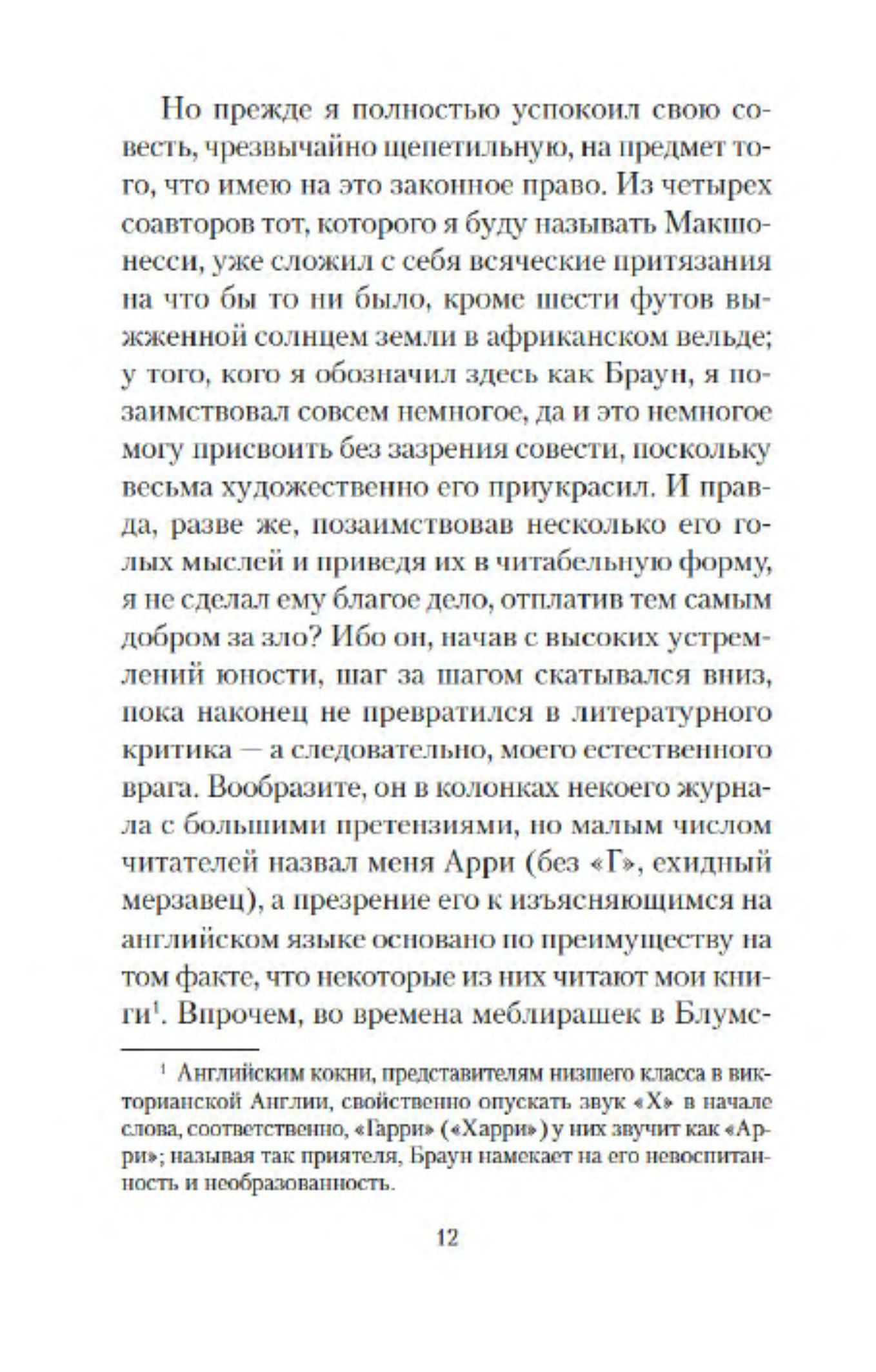 Но прежде я полностью успокоил свою совесть, чрезвычайно щепетильную, на предмет того, что имею на это законное право. Из четырех соавторов тот, которого я буду называть Макшонесси, уже сложил с себя всяческие притязания на что бы то ни было, кроме шести футов выжженной солнцем земли в африканском вельде; у того, кого я обозначил здесь как Браун, я позаимствовал совсем немногое, да и это немногое могу присвоить без зазрения совести, поскольку весьма художественно его приукрасил. И правда, разве же, позаимствовав несколько его голых мыслей и приведя их в читабельную форму, я не сделал ему благое дело, отплатив тем самым добром за зло? Ибо он, начав с высоких устремлений юности, шаг за шагом скатывался вниз, пока наконец не превратился в литературного критика — а следовательно, моего естественного врага. Вообразите, он в колонках некоего журнала с большими претензиями, но малым числом читателей назвал меня Арри (без «Г», ехидный мерзавец), а презрение его к изъясняющимся на английском языке основано по преимуществу на том факте, что некоторые из них читают мои книги$^1$. Впрочем, во времена меблирашек в Блумс-

$^1$ Английским кокни, представителям низшего класса в викторианской Англии, свойственно опускать звук «Х» в начале слова, соответственно, «Гарри» («Харри») у них звучит как «Арри»; называя так приятеля, Браун намекает на его невоспитанность и необразованность.

12